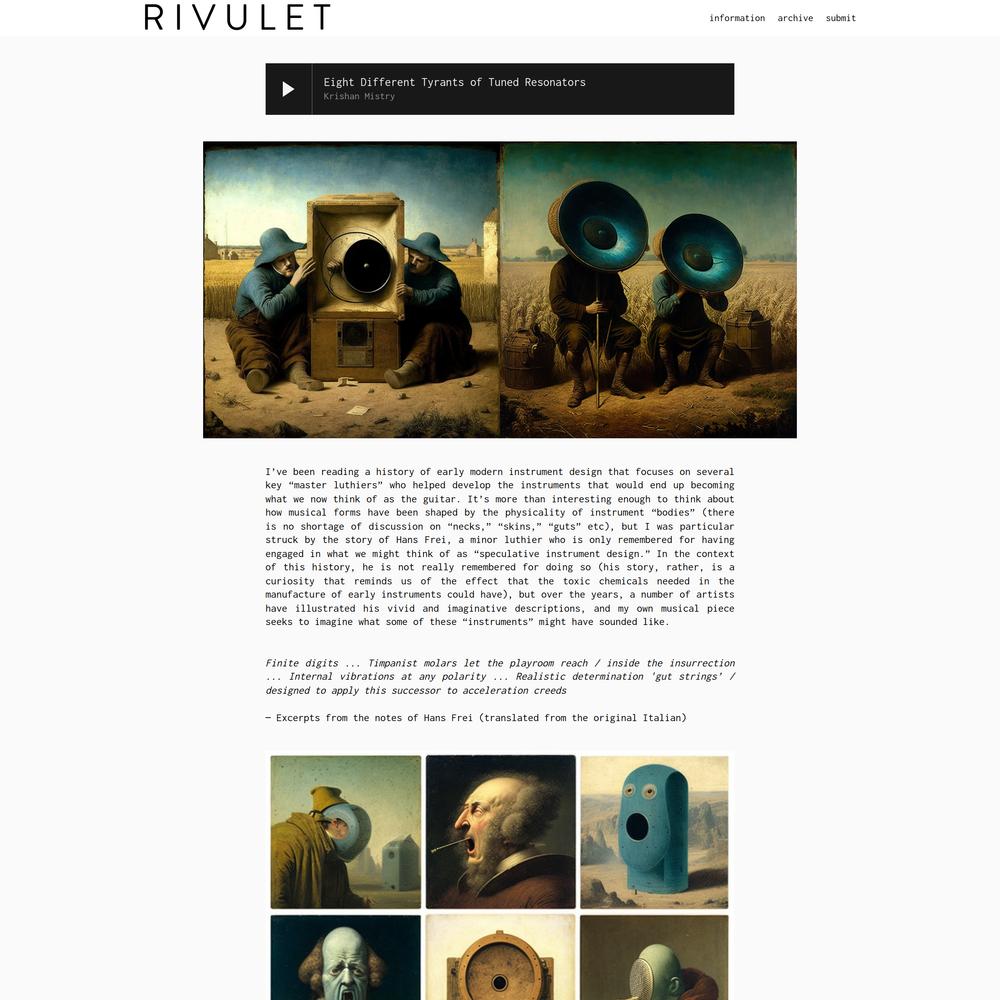 RIVULET

information archive submit

Eight Different Tyrants of Tuned Resonators
Krishan Mistry

I've been reading a history of early modern instrument design that focuses on several key "master luthiers" who helped develop the instruments that would end up becoming what we now think of as the guitar. It's more than interesting enough to think about how musical forms have been shaped by the physicality of instrument "bodies" (there is no shortage of discussion on "necks," "skins," "guts" etc), but I was particular struck by the story of Hans Frei, a minor luthier who is only remembered for having engaged in what we might think of as "speculative instrument design." In the context of this history, he is not really remembered for doing so (his story, rather, is a curiosity that reminds us of the effect that the toxic chemicals needed in the manufacture of early instruments could have), but over the years, a number of artists have illustrated his vivid and imaginative descriptions, and my own musical piece seeks to imagine what some of these "instruments" might have sounded like.

Finite digits ... Timpanist molars let the playroom reach / inside the insurrection ... Internal vibrations at any polarity ... Realistic determination 'gut strings' / designed to apply this successor to acceleration creeds

— Excerpts from the notes of Hans Frei (translated from the original Italian)